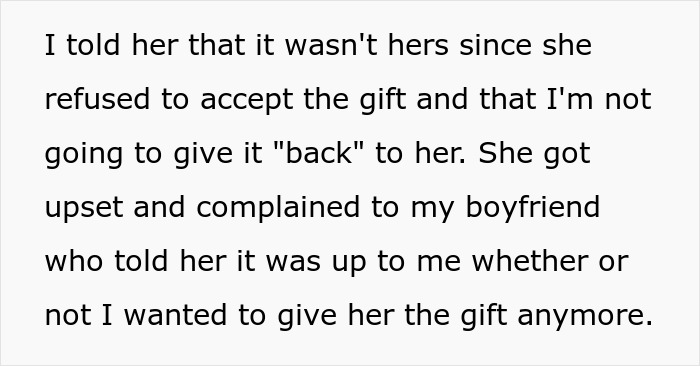 I told her that it wasn't hers since she refused to accept the gift and that I'm not going to give it "back" to her. She got upset and complained to my boyfriend who told her it was up to me whether or not I wanted to give her the gift anymore.